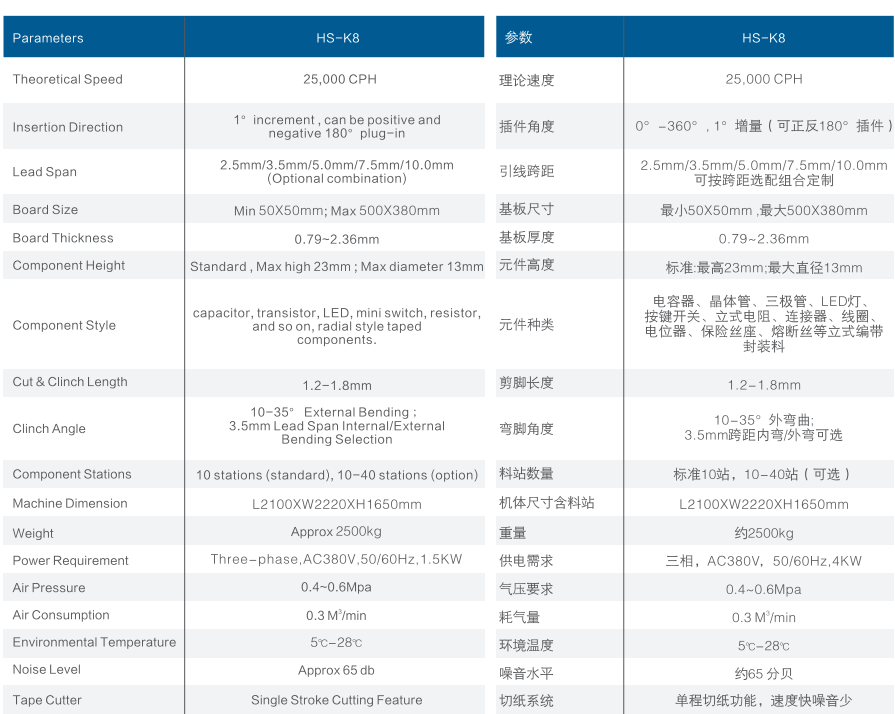 | Parameters | HS-K8 |
|---|---|
| Theoretical Speed | 25,000 CPH |
| Insertion Direction | 1° increment , can be positive and negative 180° plug-in |
| Lead Span | 2.5mm/3.5mm/5.0mm/7.5mm/10.0mm (Optional combination) |
| Board Size | Min 50X50mm; Max 500X380mm |
| Board Thickness | 0.79~2.36mm |
| Component Height | Standard , Max high 23mm ; Max diameter 13mm |
| Component Style | capacitor, transistor, LED, mini switch, resistor, and so on, radial style taped components. |
| Cut & Clinch Length | 1.2-1.8mm |
| Clinch Angle | 10-35° External Bending ; 3.5mm Lead Span Internal/External Bending Selection |
| Component Stations | 10 stations (standard), 10-40 stations (option) |
| Machine Dimension | L2100XW2220XH1650mm |
| Weight | Approx 2500kg |
| Power Requirement | Three-phase,AC380V,50/60Hz,1.5KW |
| Air Pressure | 0.4~0.6Mpa |
| Air Consumption | 0.3 M³/min |
| Environmental Temperature | 5℃-28℃ |
| Noise Level | Approx 65 db |
| Tape Cutter | Single Stroke Cutting Feature |

| 参数 | HS-K8 |
|---|---|
| 理论速度 | 25,000 CPH |
| 插件角度 | 0° -360° , 1° 增量（可正反180° 插件） |
| 引线跨距 | 2.5mm/3.5mm/5.0mm/7.5mm/10.0mm 可按跨距选配组合定制 |
| 基板尺寸 | 最小50X50mm ,最大500X380mm |
| 基板厚度 | 0.79~2.36mm |
| 元件高度 | 标准:最高23mm;最大直径13mm |
| 元件种类 | 电容器、晶体管、三极管、LED灯、按键开关、立式电阻、连接器、线圈、电位器、保险丝座、熔断丝等立式编带封装料 |
| 剪脚长度 | 1.2-1.8mm |
| 弯脚角度 | 10-35° 外弯曲; 3.5mm跨距内弯/外弯可选 |
| 料站数量 | 标准10站，10-40站（可选） |
| 机体尺寸含料站 | L2100XW2220XH1650mm |
| 重量 | 约2500kg |
| 供电需求 | 三相，AC380V，50/60Hz,4KW |
| 气压要求 | 0.4~0.6Mpa |
| 耗气量 | 0.3 M³/min |
| 环境温度 | 5℃-28℃ |
| 噪音水平 | 约65 分贝 |
| 切纸系统 | 单程切纸功能，速度快噪音少 |